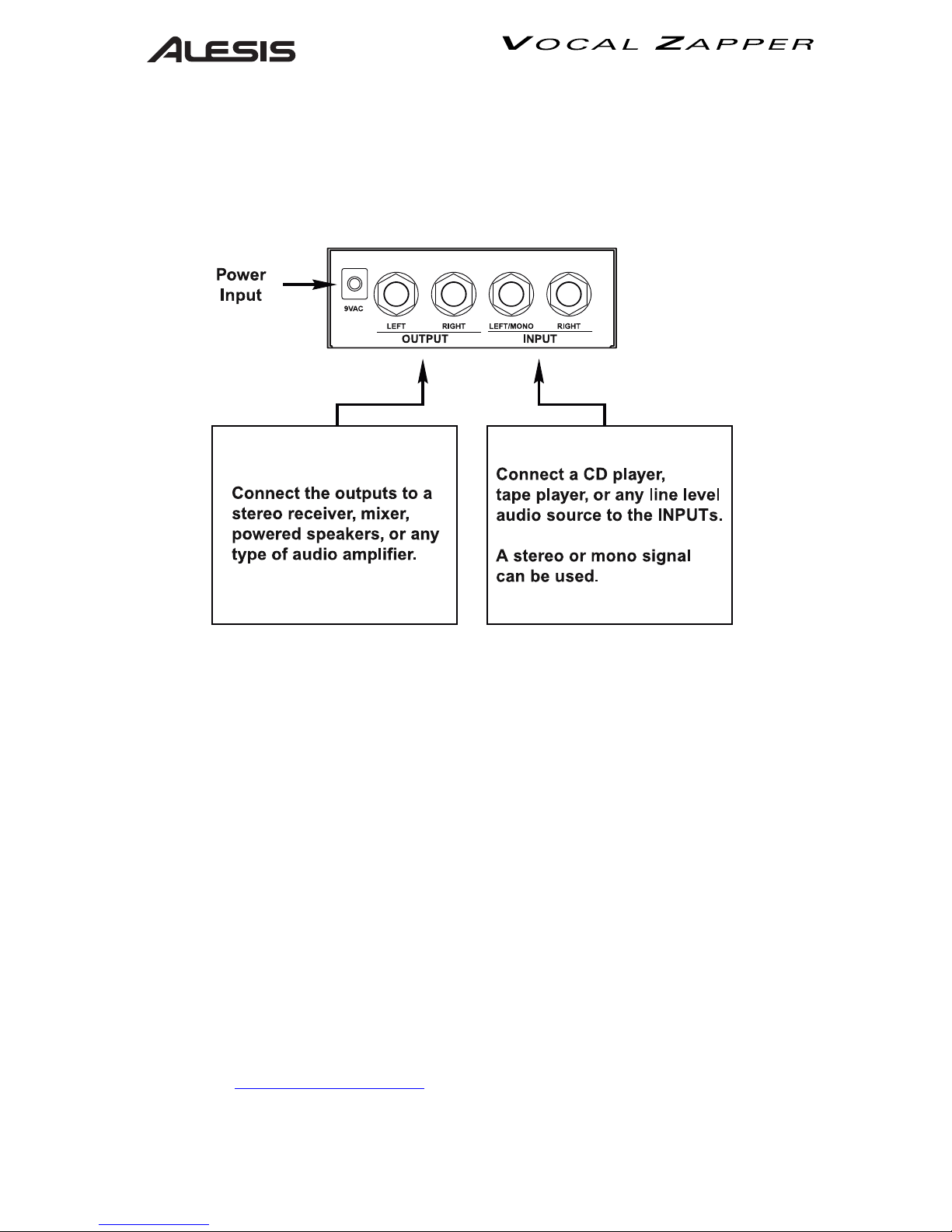 ALESIS

VOCAL ZAPPER

Power Input

9VAC

LEFT RIGHT
OUTPUT

LEFT/MONO RIGHT
INPUT

Connect the outputs to a stereo receiver, mixer, powered speakers, or any type of audio amplifier.

Connect a CD player, tape player, or any line level audio source to the INPUTs.

A stereo or mono signal can be used.